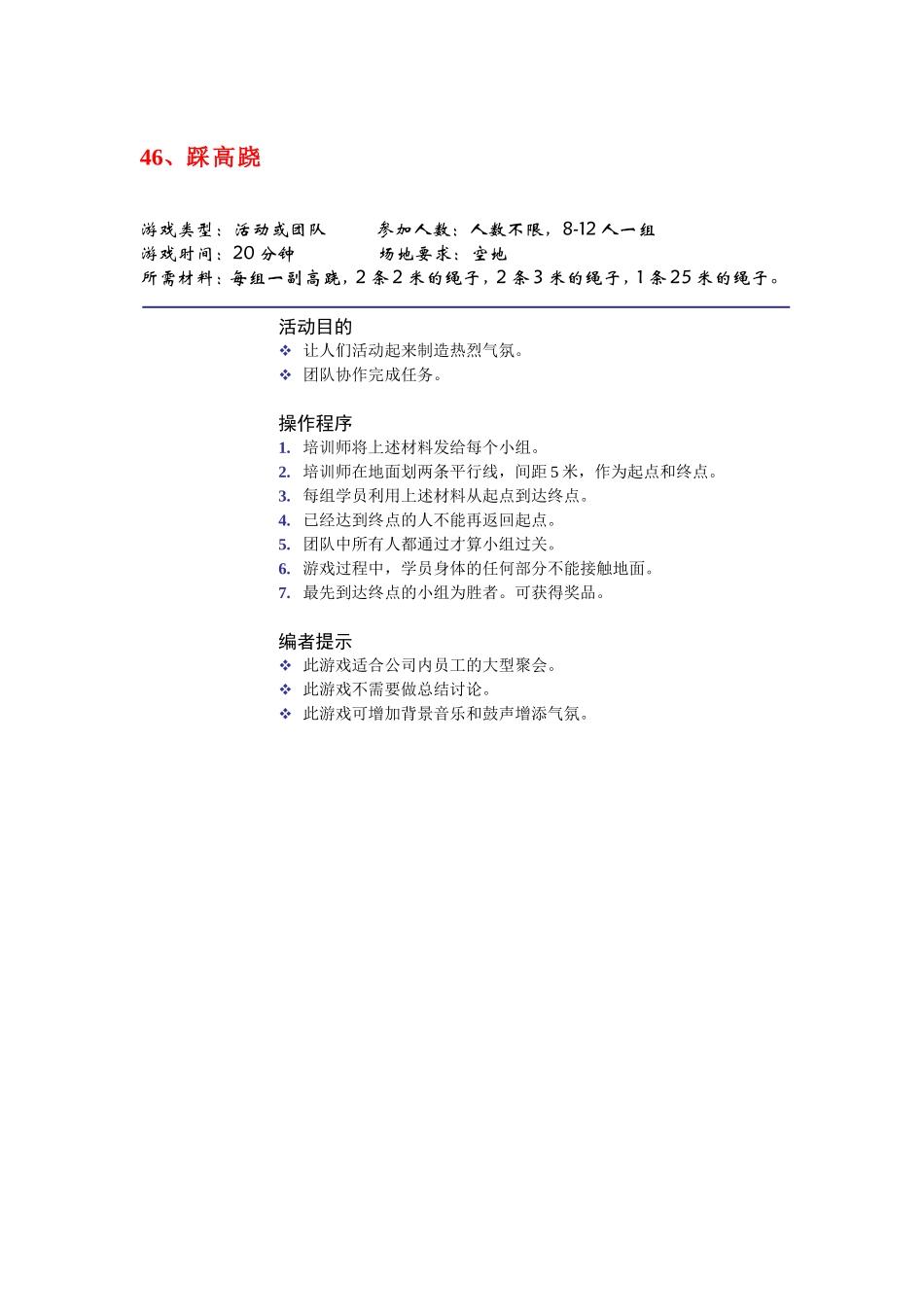 46、踩高跷

游戏类型：活动或团队　　参加人数：人数不限，8-12 人一组
游戏时间：20 分钟　　场地要求：空地
所需材料：每组一副高跷，2 条 2 米的绳子，2 条 3 米的绳子，1 条 25 米的绳子。

活动目的
❖ 让人们活动起来制造热烈气氛。
❖ 团队协作完成任务。

操作程序
1. 培训师将上述材料发给每个小组。
2. 培训师在地面划两条平行线，间距 5 米，作为起点和终点。
3. 每组学员利用上述材料从起点到达终点。
4. 已经达到终点的人不能再返回起点。
5. 团队中所有人都通过才算小组过关。
6. 游戏过程中，学员身体的任何部分不能接触地面。
7. 最先到达终点的小组为胜者。可获得奖品。

编者提示
❖ 此游戏适合公司内员工的大型聚会。
❖ 此游戏不需要做总结讨论。
❖ 此游戏可增加背景音乐和鼓声增添气氛。